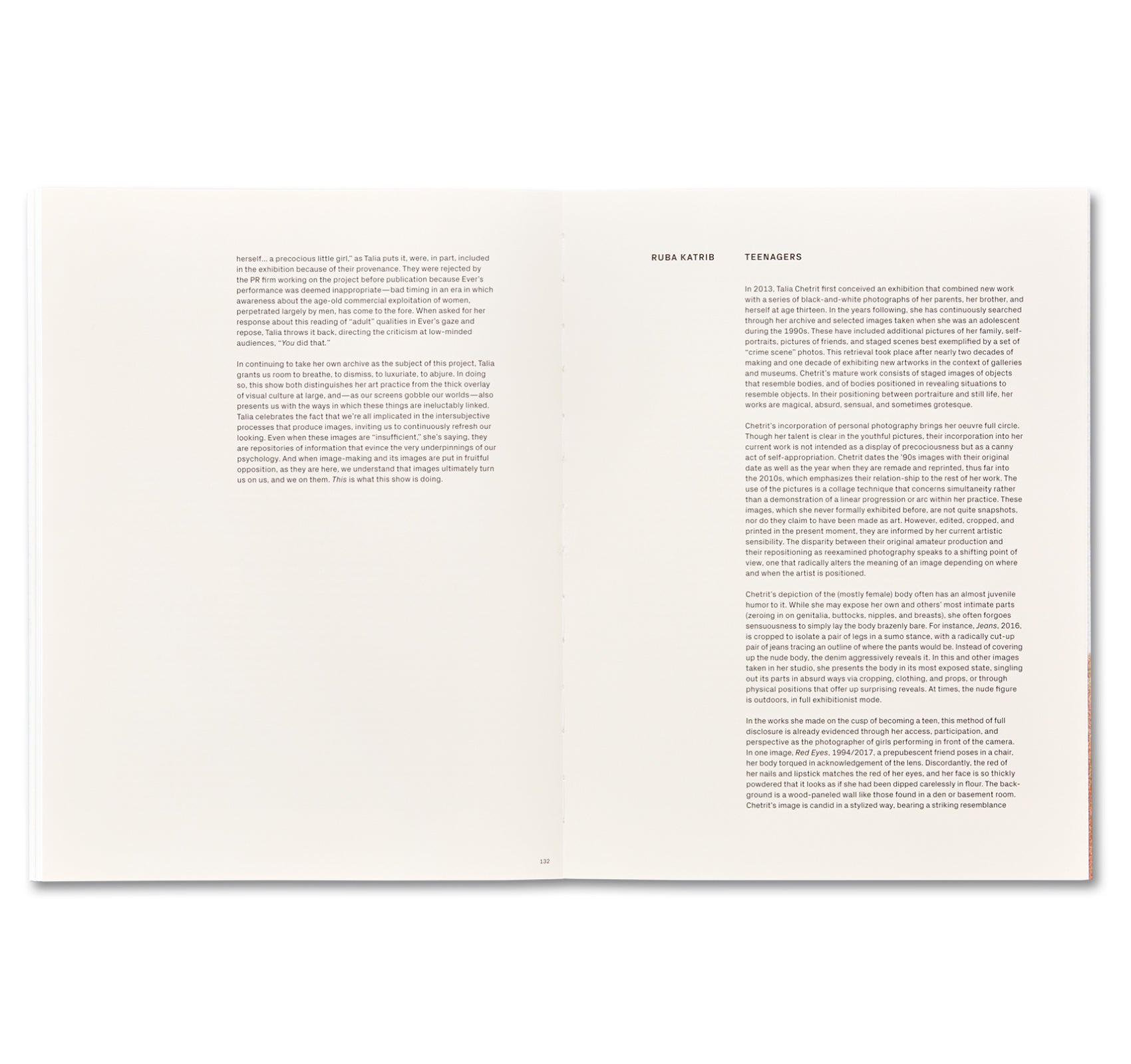 herself... a precocious little girl," as Talia puts it, were, in part, included in the exhibition because of their provenance. They were rejected by the PR firm working on the project before publication because Ever's performance was deemed inappropriate—bad timing in an era in which awareness about the age-old commercial exploitation of women, perpetrated largely by men, has come to the fore. When asked for her response about this reading of "adult" qualities in Ever's gaze and repose, Talia throws it back, directing the criticism at low-minded audiences, "You did that."

In continuing to take her own archive as the subject of this project, Talia grants us room to breathe, to dismiss, to luxuriate, to abjure. In doing so, this show both distinguishes her art practice from the thick overlay of visual culture at large, and—as our screens gobble our worlds—also presents us with the ways in which these things are ineluctably linked. Talia celebrates the fact that we're all implicated in the intersubjective processes that produce images, inviting us to continuously refresh our looking. Even when these images are "insufficient," she's saying, they are repositories of information that evince the very underpinnings of our psychology. And when image-making and its images are put in fruitful opposition, as they are here, we understand that images ultimately turn us on us, and we on them. This is what this show is doing.

132

RUBA KATRIB

TEENAGERS

In 2013, Talia Chetrit first conceived an exhibition that combined new work with a series of black-and-white photographs of her parents, her brother, and herself at age thirteen. In the years following, she has continuously searched through her archive and selected images taken when she was an adolescent during the 1990s. These have included additional pictures of her family, self-portraits, pictures of friends, and staged scenes best exemplified by a set of "crime scene" photos. This retrieval took place after nearly two decades of making and one decade of exhibiting new artworks in the context of galleries and museums. Chetrit's mature work consists of staged images of objects that resemble bodies, and of bodies positioned in revealing situations to resemble objects. In their positioning between portraiture and still life, her works are magical, absurd, sensual, and sometimes grotesque.

Chetrit's incorporation of personal photography brings her oeuvre full circle. Though her talent is clear in the youthful pictures, their incorporation into her current work is not intended as a display of precociousness but as a canny act of self-appropriation. Chetrit dates the '90s images with their original date as well as the year when they are remade and reprinted, thus far into the 2010s, which emphasizes their relation-ship to the rest of her work. The use of the pictures is a collage technique that concerns simultaneity rather than a demonstration of a linear progression or arc within her practice. These images, which she never formally exhibited before, are not quite snapshots, nor do they claim to have been made as art. However, edited, cropped, and printed in the present moment, they are informed by her current artistic sensibility. The disparity between their original amateur production and their repositioning as reexamined photography speaks to a shifting point of view, one that radically alters the meaning of an image depending on where and when the artist is positioned.

Chetrit's depiction of the (mostly female) body often has an almost juvenile humor to it. While she may expose her own and others' most intimate parts (zeroing in on genitalia, buttocks, nipples, and breasts), she often forgoes sensuousness to simply lay the body brazenly bare. For instance, Jeans, 2016, is cropped to isolate a pair of legs in a sumo stance, with a radically cut-up pair of jeans tracing an outline of where the pants would be. Instead of covering up the nude body, the denim aggressively reveals it. In this and other images taken in her studio, she presents the body in its most exposed state, singling out its parts in absurd ways via cropping, clothing, and props, or through physical positions that offer up surprising reveals. At times, the nude figure is outdoors, in full exhibitionist mode.

In the works she made on the cusp of becoming a teen, this method of full disclosure is already evidenced through her access, participation, and perspective as the photographer of girls performing in front of the camera. In one image, Red Eyes, 1994/2017, a prepubescent friend poses in a chair, her body torqued in acknowledgement of the lens. Discordantly, the red of her nails and lipstick matches the red of her eyes, and her face is so thickly powdered that it looks as if she had been dipped carelessly in flour. The background is a wood-paneled wall like those found in a den or basement room. Chetrit's image is candid in a stylized way, bearing a striking resemblance